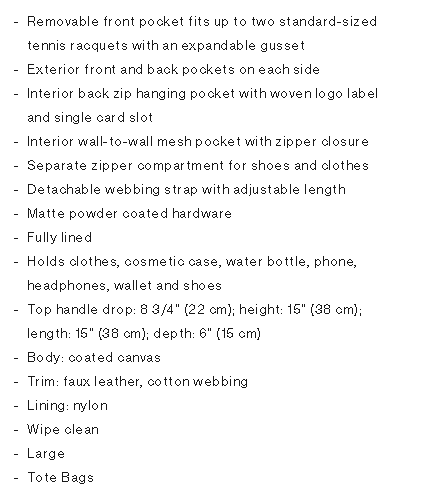 - Removable front pocket fits up to two standard-sized tennis racquets with an expandable gusset
- Exterior front and back pockets on each side
- Interior back zip hanging pocket with woven logo label and single card slot
- Interior wall-to-wall mesh pocket with zipper closure
- Separate zipper compartment for shoes and clothes
- Detachable webbing strap with adjustable length
- Matte powder coated hardware
- Fully lined
- Holds clothes, cosmetic case, water bottle, phone, headphones, wallet and shoes
- Top handle drop: 8 3/4" (22 cm); height: 15" (38 cm); length: 15" (38 cm); depth: 6" (15 cm)
- Body: coated canvas
- Trim: faux leather, cotton webbing
- Lining: nylon
- Wipe clean
- Large
- Tote Bags